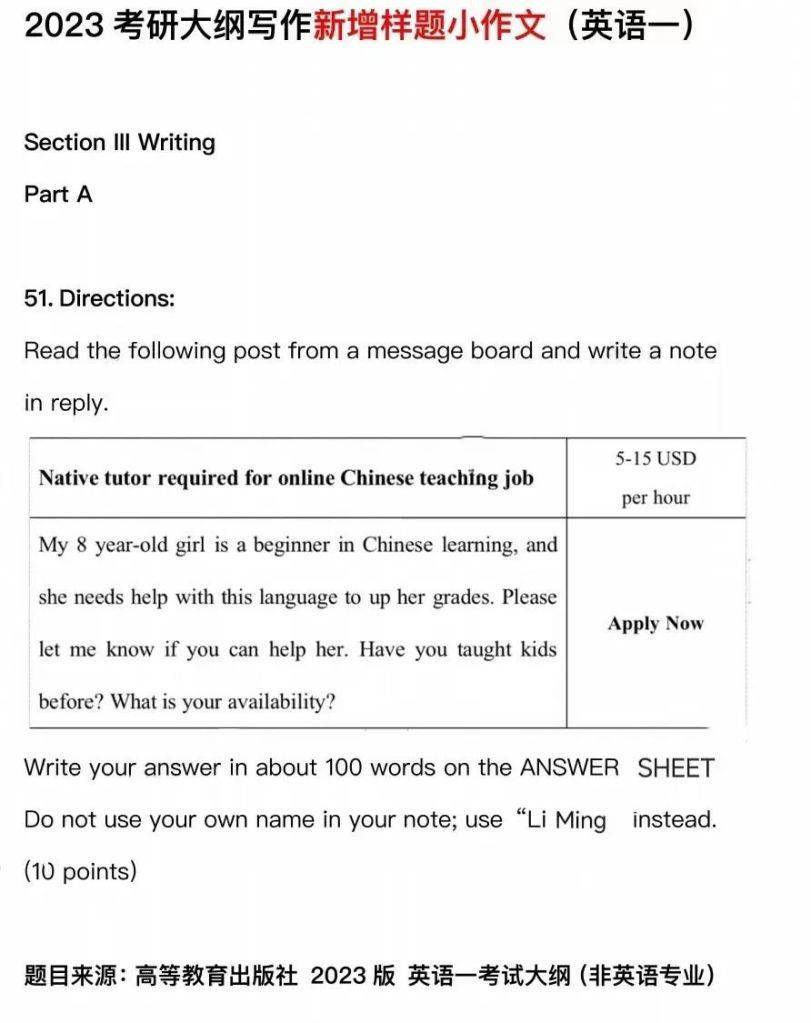 2023 考研大纲写作新增样题小作文（英语一）

Section III Writing

Part A

51. Directions:

Read the following post from a message board and write a note in reply.

| Native tutor required for online Chinese teaching job | 5-15 USD per hour |
|---|---|
| My 8 year-old girl is a beginner in Chinese learning, and she needs help with this language to up her grades. Please let me know if you can help her. Have you taught kids before? What is your availability? | Apply Now |

Write your answer in about 100 words on the ANSWER SHEET

Do not use your own name in your note; use “Li Ming instead.

(10 points)

题目来源：高等教育出版社 2023 版 英语一考试大纲（非英语专业）